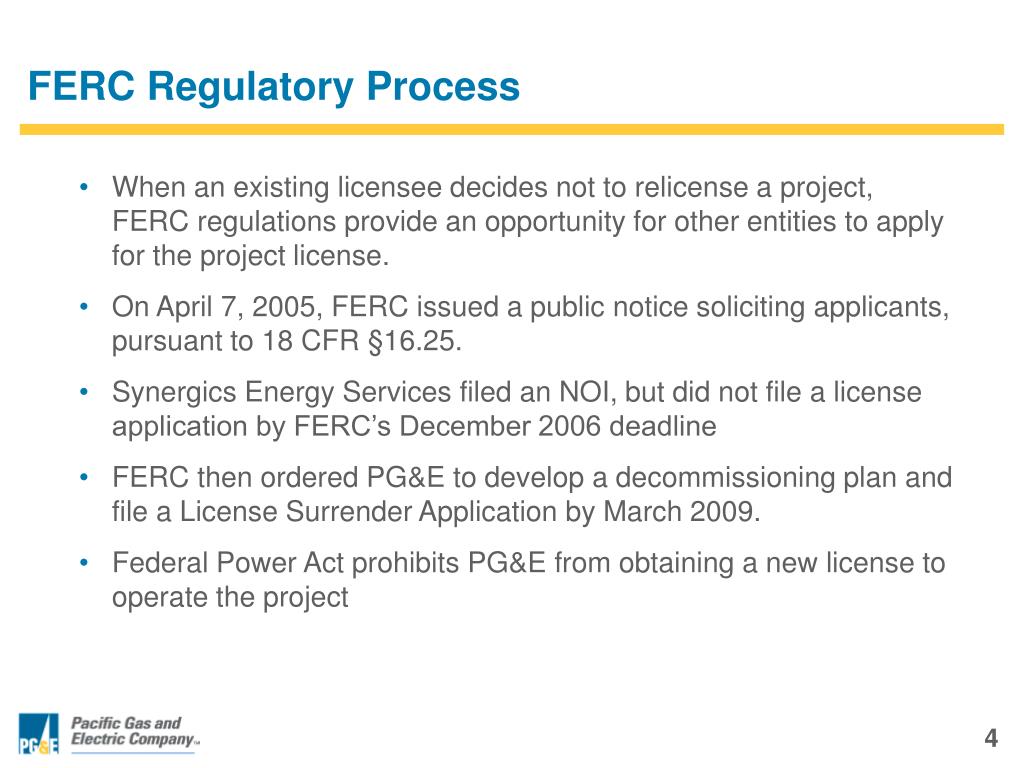 FERC Regulatory Process

• When an existing licensee decides not to relicense a project, FERC regulations provide an opportunity for other entities to apply for the project license.

• On April 7, 2005, FERC issued a public notice soliciting applicants, pursuant to 18 CFR §16.25.

• Synergics Energy Services filed an NOI, but did not file a license application by FERC's December 2006 deadline

• FERC then ordered PG&E to develop a decommissioning plan and file a License Surrender Application by March 2009.

• Federal Power Act prohibits PG&E from obtaining a new license to operate the project

PG&E Pacific Gas and Electric Company™

4